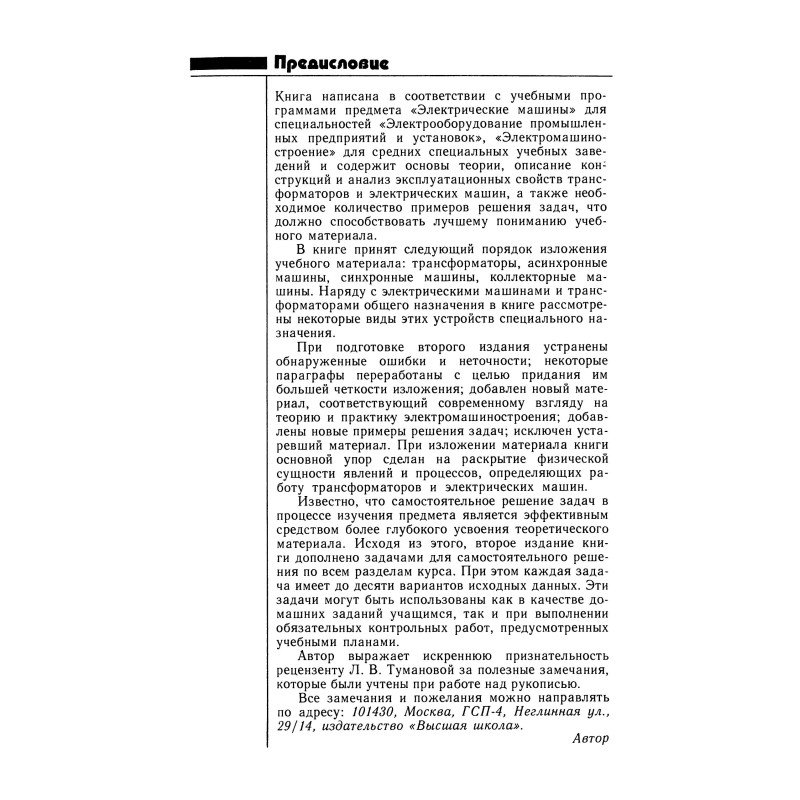 Предисловие

Книга написана в соответствии с учебными программами предмета «Электрические машины» для специальностей «Электрооборудование промышленных предприятий и установок», «Электромашиностроение» для средних специальных учебных заведений и содержит основы теории, описание конструкций и анализ эксплуатационных свойств трансформаторов и электрических машин, а также необходимое количество примеров решения задач, что должно способствовать лучшему пониманию учебного материала.

В книге принят следующий порядок изложения учебного материала: трансформаторы, асинхронные машины, синхронные машины, коллекторные машины. Наряду с электрическими машинами и трансформаторами общего назначения в книге рассмотрены некоторые виды этих устройств специального назначения.

При подготовке второго издания устранены обнаруженные ошибки и неточности; некоторые параграфы переработаны с целью придания им большей четкости изложения; добавлен новый материал, соответствующий современному взгляду на теорию и практику электромашиностроения; добавлены новые примеры решения задач; исключен устаревший материал. При изложении материала книги основной упор сделан на раскрытие физической сущности явлений и процессов, определяющих работу трансформаторов и электрических машин.

Известно, что самостоятельное решение задач в процессе изучения предмета является эффективным средством более глубокого усвоения теоретического материала. Исходя из этого, второе издание книги дополнено задачами для самостоятельного решения по всем разделам курса. При этом каждая задача имеет до десяти вариантов исходных данных. Эти задачи могут быть использованы как в качестве домашних заданий учащимся, так и при выполнении обязательных контрольных работ, предусмотренных учебными планами.

Автор выражает искреннюю признательность рецензенту Л. В. Тумановой за полезные замечания, которые были учтены при работе над рукописью.

Все замечания и пожелания можно направлять по адресу: 101430, Москва, ГСП-4, Неглинная ул., 29/14, издательство «Высшая школа».

Автор